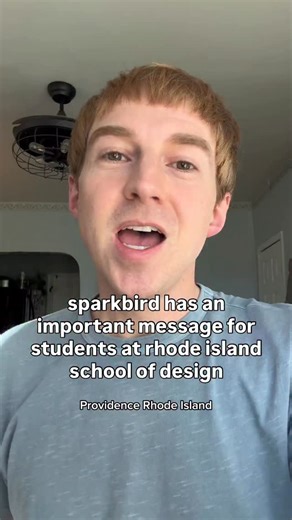 sparkbird has an important message for students at rhode island school of design

Providence Rhode Island